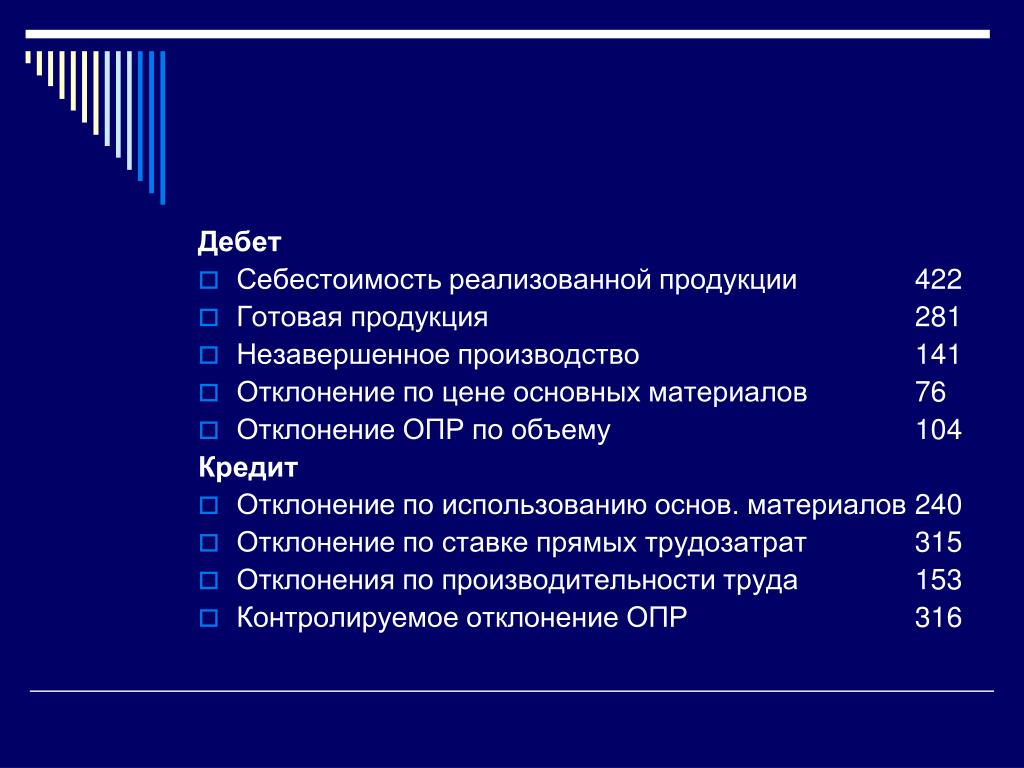 Дебет
Себестоимость реализованной продукции 422
Готовая продукция 281
Незавершенное производство 141
Отклонение по цене основных материалов 76
Отклонение ОПР по объему 104
Кредит
Отклонение по использованию основ. материалов 240
Отклонение по ставке прямых трудозатрат 315
Отклонения по производительности труда 153
Контролируемое отклонение ОПР 316